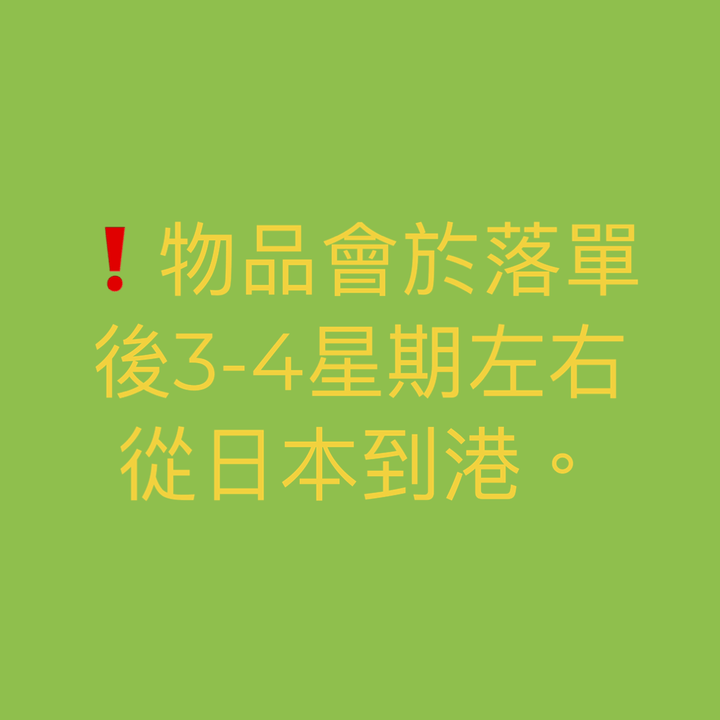 ❗物品會於落單後3-4星期左右從日本到港。